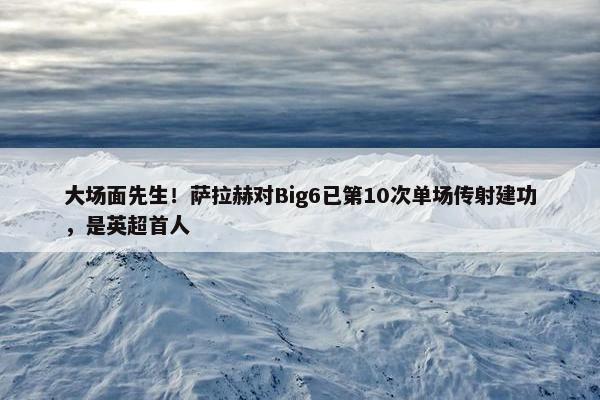 大场面先生！萨拉赫对Big6已第10次单场传射建功，是英超首人